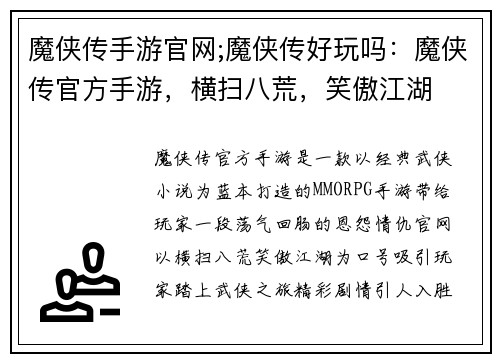 魔侠传手游官网;魔侠传好玩吗：魔侠传官方手游，横扫八荒，笑傲江湖

魔侠传官方手游是一款以经典武侠小说为蓝本打造的MMORPG手游带给玩家一段荡气回肠的恩怨情仇官网以横扫八荒笑傲江湖为口号吸引玩家踏上武侠之旅精彩剧情引人入胜